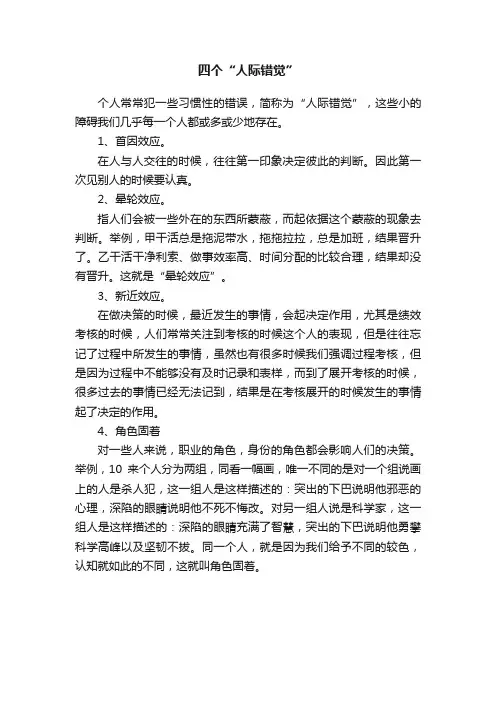 四个“人际错觉”

个人常常犯一些习惯性的错误，简称为“人际错觉”，这些小的障碍我们几乎每一个人都或多或少地存在。

1、首因效应。

在人与人交往的时候，往往第一印象决定彼此的判断。因此第一次见别人的时候要认真。

2、晕轮效应。

指人们会被一些外在的东西所蒙蔽，而起依据这个蒙蔽的现象去判断。举例，甲干活总是拖泥带水，拖拖拉拉，总是加班，结果晋升了。乙干活干净利索、做事效率高、时间分配的比较合理，结果却没有晋升。这就是“晕轮效应”。

3、新近效应。

在做决策的时候，最近发生的事情，会起决定作用，尤其是绩效考核的时候，人们常常关注到考核的时候这个人的表现，但是往往忘记了过程中所发生的事情，虽然也有很多时候我们强调过程考核，但是因为过程中不能够没有及时记录和表样，而到了展开考核的时候，很多过去的事情已经无法记到，结果是在考核展开的时候发生的事情起了决定的作用。

4、角色固着

对一些人来说，职业的角色，身份的角色都会影响人们的决策。举例，10 来个人分为两组，同看一幅画，唯一不同的是对一个组说画上的人是杀人犯，这一组人是这样描述的：突出的下巴说明他邪恶的心理，深陷的眼睛说明他不死不悔改。对另一组人说是科学家，这一组人是这样描述的：深陷的眼睛充满了智慧，突出的下巴说明他勇攀科学高峰以及坚韧不拔。同一个人，就是因为我们给予不同的较色，认知就如此的不同，这就叫角色固着。